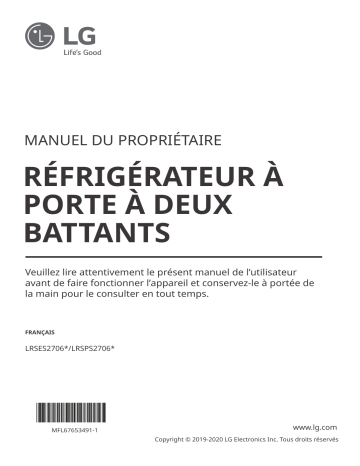 LG
Life's Good

MANUEL DU PROPRIÉTAIRE

RÉFRIGÉRATEUR À PORTE À DEUX BATTANTS

Veuillez lire attentivement le présent manuel de l'utilisateur avant de faire fonctionner l'appareil et conservez-le à portée de la main pour le consulter en tout temps.

FRANÇAIS

LRSES2706*/LRSPS2706*

MFL67653491-1

www.lg.com
Copyright © 2019-2020 LG Electronics Inc. Tous droits réservés